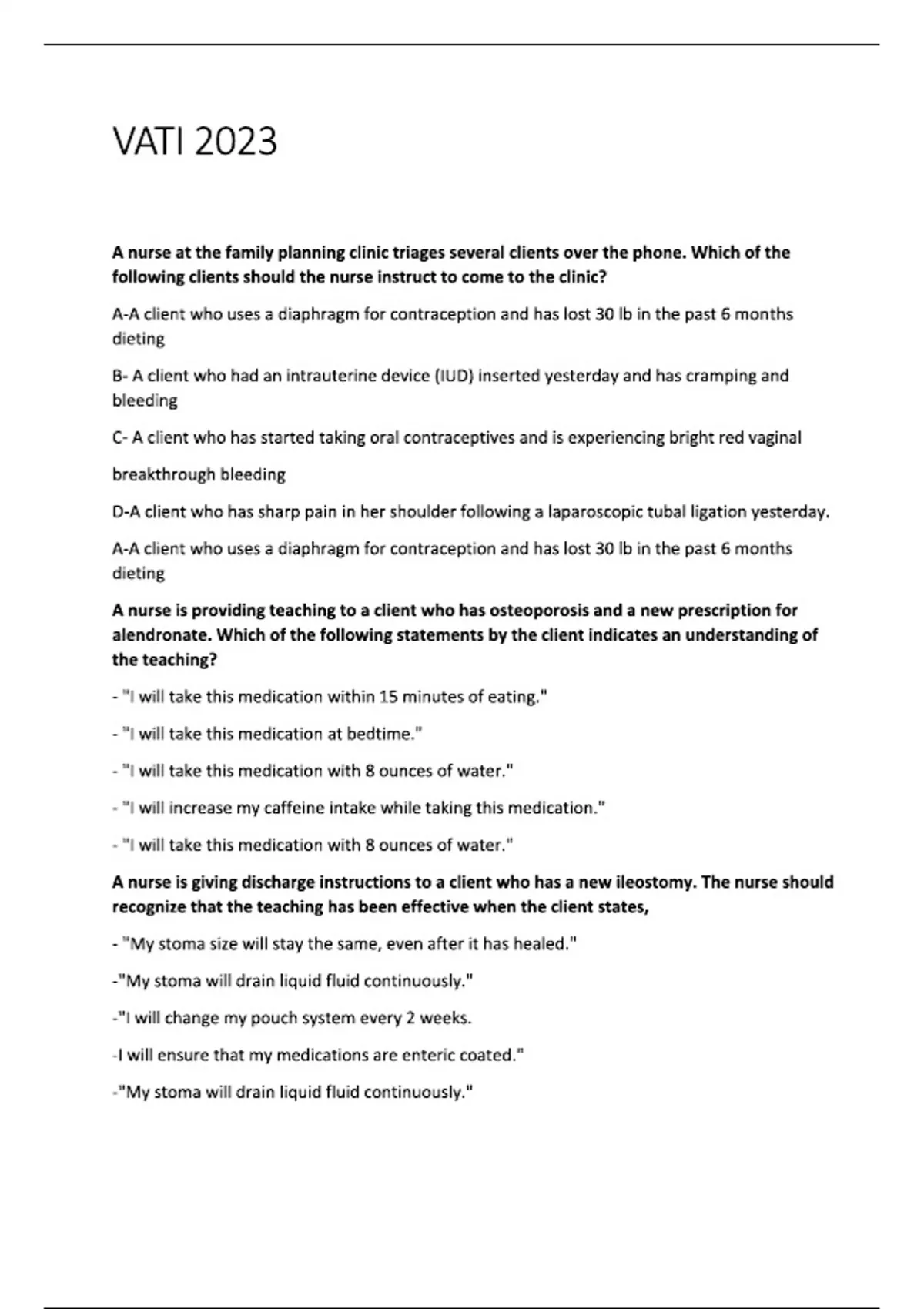 VATI 2023

A nurse at the family planning clinic triages several clients over the phone. Which of the following clients should the nurse instruct to come to the clinic?

A-A client who uses a diaphragm for contraception and has lost 30 lb in the past 6 months dieting

B- A client who had an intrauterine device (IUD) inserted yesterday and has cramping and bleeding

C- A client who has started taking oral contraceptives and is experiencing bright red vaginal

breakthrough bleeding

D-A client who has sharp pain in her shoulder following a laparoscopic tubal ligation yesterday.

A-A client who uses a diaphragm for contraception and has lost 30 lb in the past 6 months dieting

A nurse is providing teaching to a client who has osteoporosis and a new prescription for alendronate. Which of the following statements by the client indicates an understanding of the teaching?

- "I will take this medication within 15 minutes of eating."

- "I will take this medication at bedtime."

- "I will take this medication with 8 ounces of water."

- "I will increase my caffeine intake while taking this medication."

- "I will take this medication with 8 ounces of water."

A nurse is giving discharge instructions to a client who has a new ileostomy. The nurse should recognize that the teaching has been effective when the client states,

- "My stoma size will stay the same, even after it has healed."

-"My stoma will drain liquid fluid continuously."

-"I will change my pouch system every 2 weeks.

-I will ensure that my medications are enteric coated."

-"My stoma will drain liquid fluid continuously."